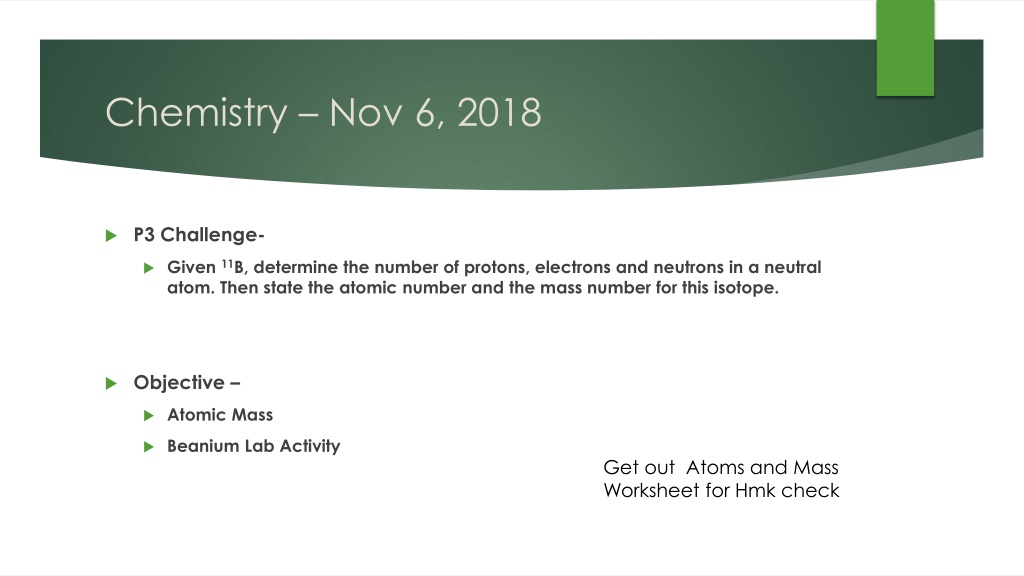 Chemistry – Nov 6, 2018

P3 Challenge-

Given $^{11}B$, determine the number of protons, electrons and neutrons in a neutral atom. Then state the atomic number and the mass number for this isotope.

Objective –

Atomic Mass

Beanium Lab Activity

Get out Atoms and Mass Worksheet for Hmk check